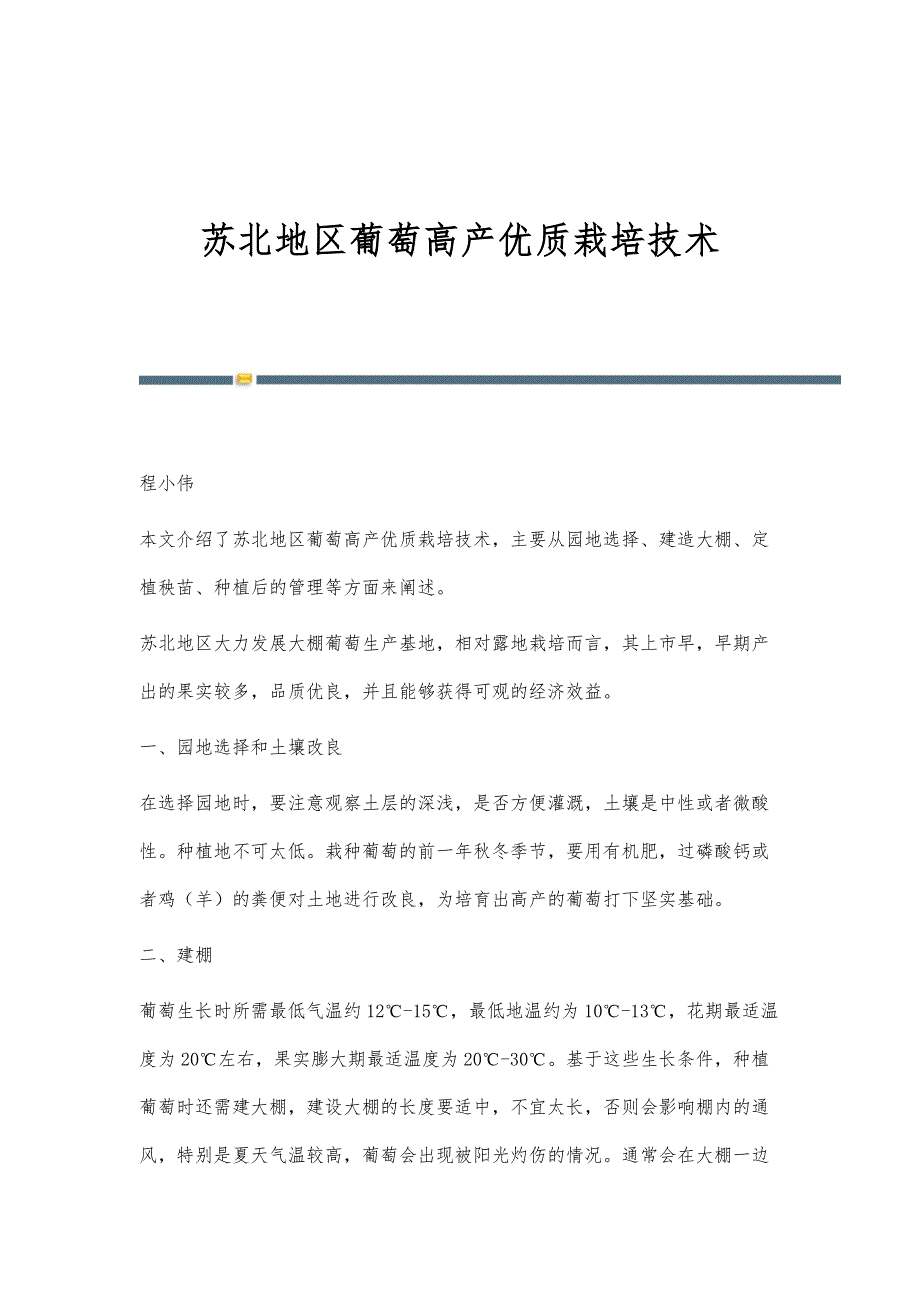 苏北地区葡萄高产优质栽培技术

程小伟

本文介绍了苏北地区葡萄高产优质栽培技术，主要从园地选择、建造大棚、定植秧苗、种植后的管理等方面来阐述。

苏北地区大力发展大棚葡萄生产基地，相对露地栽培而言，其上市早，早期产出的果实较多，品质优良，并且能够获得可观的经济效益。

一、园地选择和土壤改良

在选择园地时，要注意观察土层的深浅，是否方便灌溉，土壤是中性或者微酸性。种植地不可太低。栽种葡萄的前一年秋冬季节，要用有机肥，过磷酸钙或者鸡（羊）的粪便对土地进行改良，为培育出高产的葡萄打下坚实基础。

二、建棚

葡萄生长时所需最低气温约12℃-15℃，最低地温约为10℃-13℃，花期最适温度为20℃左右，果实膨大期最适温度为20℃-30℃。基于这些生长条件，种植葡萄时还需建大棚，建设大棚的长度要适中，不宜太长，否则会影响棚内的通风，特别是夏天气温较高，葡萄会出现被阳光灼伤的情况。通常会在大棚一边